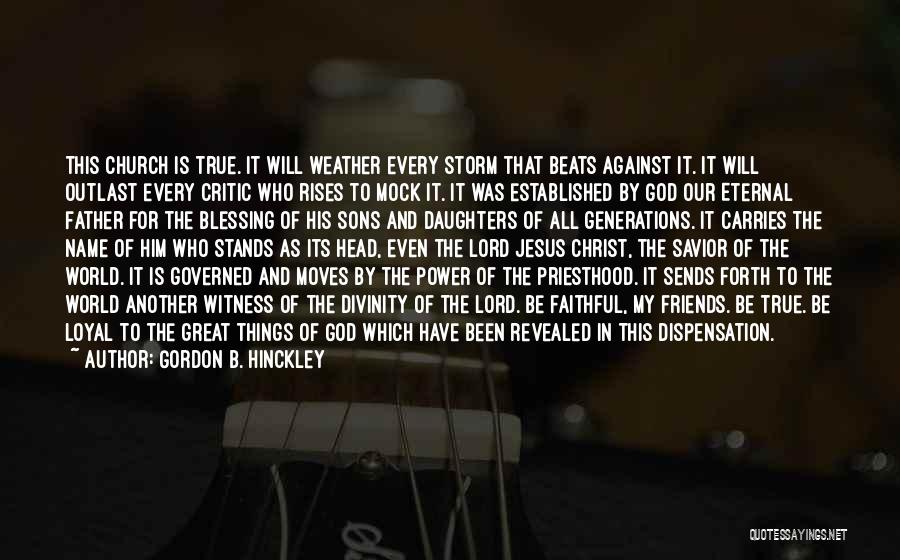 THIS CHURCH IS TRUE. IT WILL WEATHER EVERY STORM THAT BEATS AGAINST IT. IT WILL OUTLAST EVERY CRITIC WHO RISES TO MOCK IT. IT WAS ESTABLISHED BY GOD OUR ETERNAL FATHER FOR THE BLESSING OF HIS SONS AND DAUGHTERS OF ALL GENERATIONS. IT CARRIES THE NAME OF HIM WHO STANDS AS ITS HEAD, EVEN THE LORD JESUS CHRIST, THE SAVIOR OF THE WORLD. IT IS GOVERNED AND MOVES BY THE POWER OF THE PRIESTHOOD. IT SENDS FORTH TO THE WORLD ANOTHER WITNESS OF THE DIVINITY OF THE LORD. BE FAITHFUL, MY FRIENDS. BE TRUE. BE LOYAL TO THE GREAT THINGS OF GOD WHICH HAVE BEEN REVEALED IN THIS DISPENSATION.

~ AUTHOR: GORDON B. HINCKLEY

QUOTESSAYINGS.NET